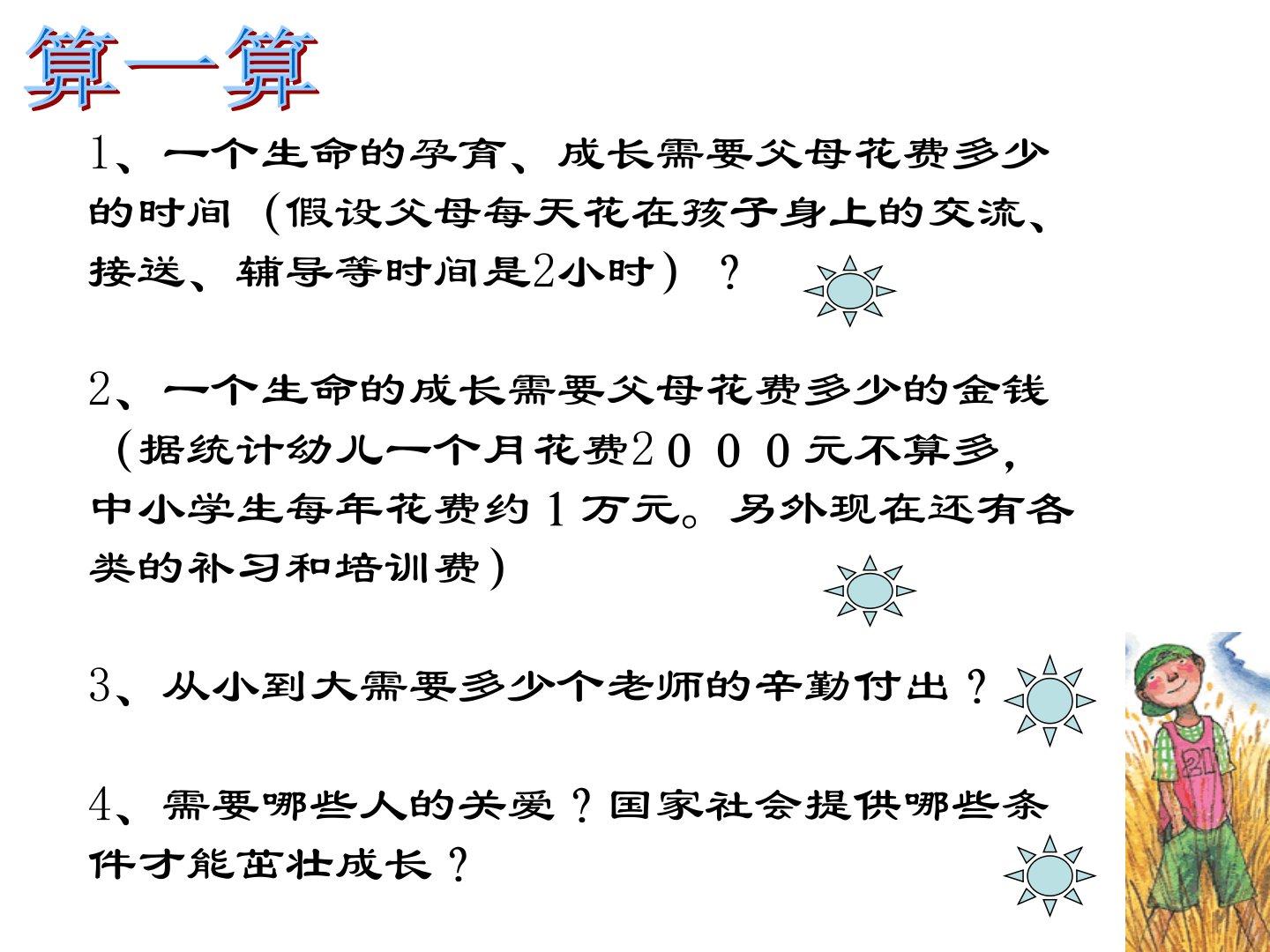 算一算

1、一个生命的孕育、成长需要父母花费多少的时间（假设父母每天花在孩子身上的交流、接送、辅导等时间是2小时）？

2、一个生命的成长需要父母花费多少的金钱（据统计幼儿一个月花费2000元不算多，中小学生每年花费约1万元。另外现在还有各类的补习和培训费）

3、从小到大需要多少个老师的辛勤付出？

4、需要哪些人的关爱？国家社会提供哪些条件才能茁壮成长？